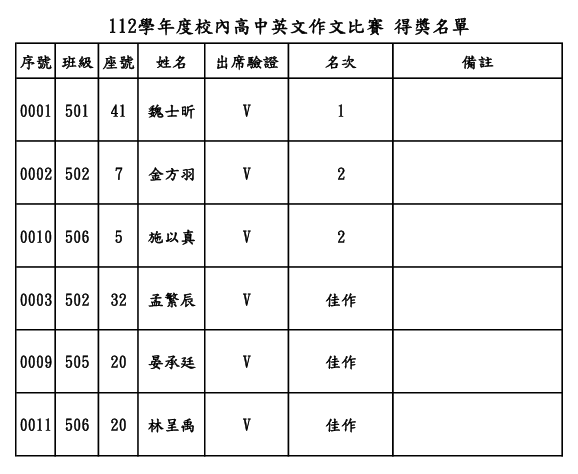 112學年度校內高中英文作文比賽 得獎名單

| 序號 | 班級 | 座號 | 姓名 | 出席驗證 | 名次 | 備註 |
|---|---|---|---|---|---|---|
| 0001 | 501 | 41 | 魏士昕 | V | 1 | |
| 0002 | 502 | 7 | 金方羽 | V | 2 | |
| 0010 | 506 | 5 | 施以真 | V | 2 | |
| 0003 | 502 | 32 | 孟繁辰 | V | 佳作 | |
| 0009 | 505 | 20 | 晏承廷 | V | 佳作 | |
| 0011 | 506 | 20 | 林呈禹 | V | 佳作 | |